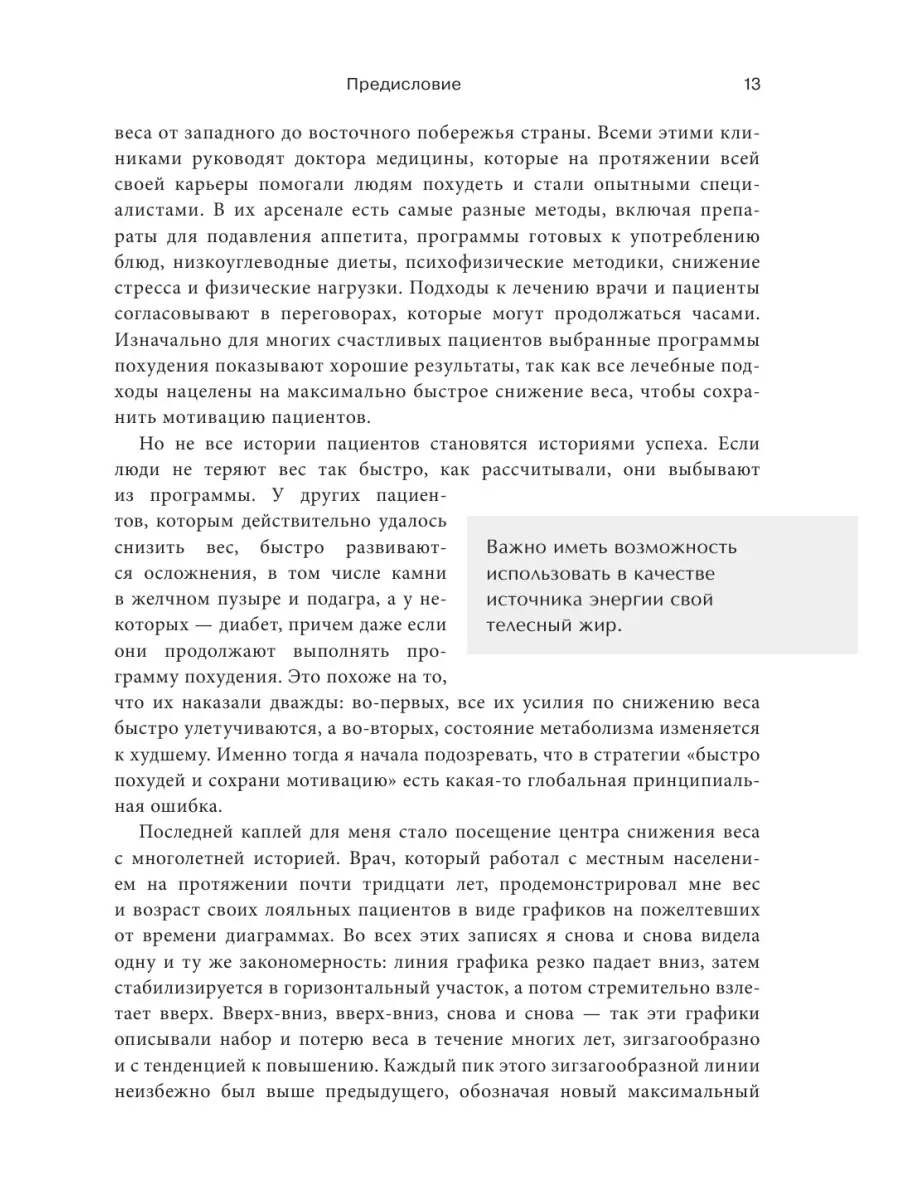 Предисловие 13

веса от западного до восточного побережья страны. Всеми этими клиниками руководят доктора медицины, которые на протяжении всей своей карьеры помогали людям похудеть и стали опытными специалистами. В их арсенале есть самые разные методы, включая препараты для подавления аппетита, программы готовых к употреблению блюд, низкоуглеводные диеты, психофизические методики, снижение стресса и физические нагрузки. Подходы к лечению врачи и пациенты согласовывают в переговорах, которые могут продолжаться часами. Изначально для многих счастливых пациентов выбранные программы похудения показывают хорошие результаты, так как все лечебные подходы нацелены на максимально быстрое снижение веса, чтобы сохранить мотивацию пациентов.

Но не все истории пациентов становятся историями успеха. Если люди не теряют вес так быстро, как рассчитывали, они выбывают из программы. У других пациентов, которым действительно удалось снизить вес, быстро развиваются осложнения, в том числе камни в желчном пузыре и подагра, а у некоторых — диабет, причем даже если они продолжают выполнять программу похудения. Это похоже на то, что их наказали дважды: во-первых, все их усилия по снижению веса быстро улетучиваются, а во-вторых, состояние метаболизма изменяется к худшему. Именно тогда я начала подозревать, что в стратегии «быстро похудей и сохрани мотивацию» есть какая-то глобальная принципиальная ошибка.

Важно иметь возможность использовать в качестве источника энергии свой телесный жир.

Последней каплей для меня стало посещение центра снижения веса с многолетней историей. Врач, который работал с местным населением на протяжении почти тридцати лет, продемонстрировал мне вес и возраст своих лояльных пациентов в виде графиков на пожелтевших от времени диаграммах. Во всех этих записях я снова и снова видела одну и ту же закономерность: линия графика резко падает вниз, затем стабилизируется в горизонтальный участок, а потом стремительно взлетает вверх. Вверх-вниз, вверх-вниз, снова и снова — так эти графики описывали набор и потерю веса в течение многих лет, зигзагообразно и с тенденцией к повышению. Каждый пик этого зигзагообразной линии неизбежно был выше предыдущего, обозначая новый максимальный